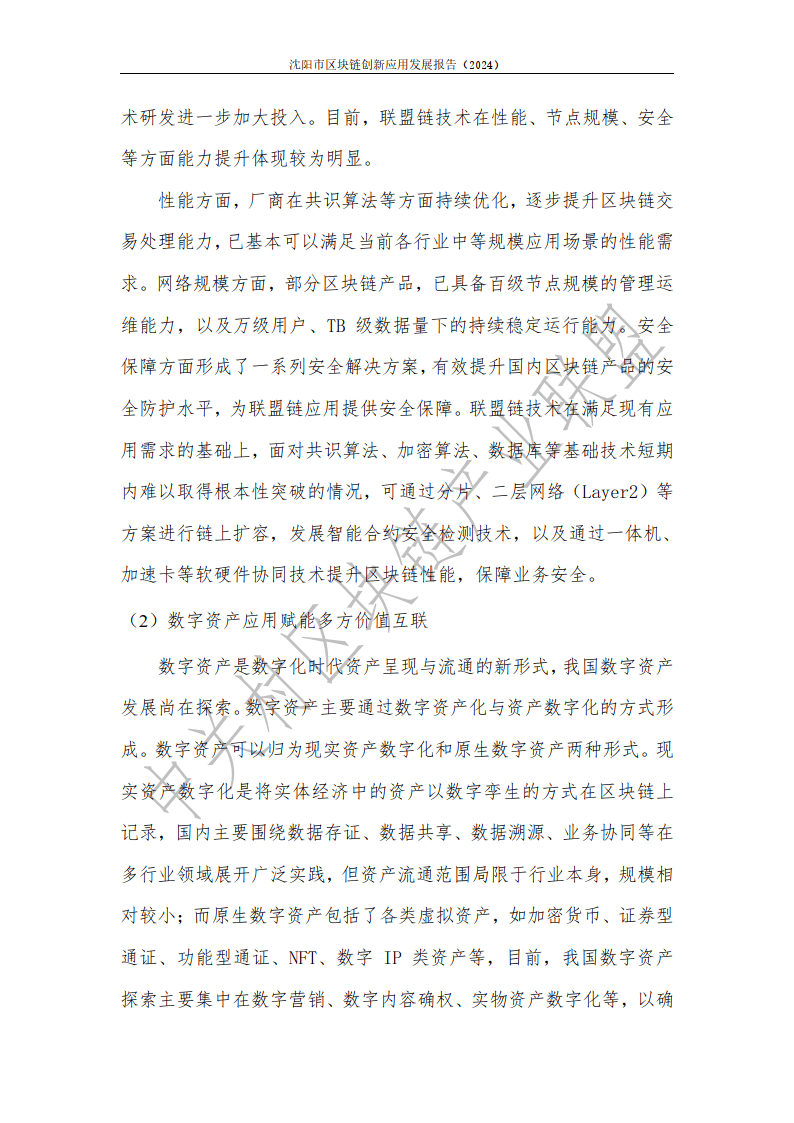 沈阳市区块链创新应用发展报告（2024）

术研发进一步加大投入。目前，联盟链技术在性能、节点规模、安全等方面能力提升体现较为明显。

性能方面，厂商在共识算法等方面持续优化，逐步提升区块链交易处理能力，已基本可以满足当前各行业中等规模应用场景的性能需求。网络规模方面，部分区块链产品，已具备百级节点规模的管理运维能力，以及万级用户、TB 级数据量下的持续稳定运行能力。安全保障方面形成了一系列安全解决方案，有效提升国内区块链产品的安全防护水平，为联盟链应用提供安全保障。联盟链技术在满足现有应用需求的基础上，面对共识算法、加密算法、数据库等基础技术短期内难以取得根本性突破的情况，可通过分片、二层网络（Layer2）等方案进行链上扩容，发展智能合约安全检测技术，以及通过一体机、加速卡等软硬件协同技术提升区块链性能，保障业务安全。

（2）数字资产应用赋能多方价值互联

数字资产是数字化时代资产呈现与流通的新形式，我国数字资产发展尚在探索。数字资产主要通过数字资产化与资产数字化的方式形成。数字资产可以归为现实资产数字化和原生数字资产两种形式。现实资产数字化是将实体经济中的资产以数字孪生的方式在区块链上记录，国内主要围绕数据存证、数据共享、数据溯源、业务协同等在多行业领域展开广泛实践，但资产流通范围局限于行业本身，规模相对较小；而原生数字资产包括了各类虚拟资产，如加密货币、证券型通证、功能型通证、NFT、数字 IP 类资产等，目前，我国数字资产探索主要集中在数字营销、数字内容确权、实物资产数字化等，以确

中关村区块链产业联盟